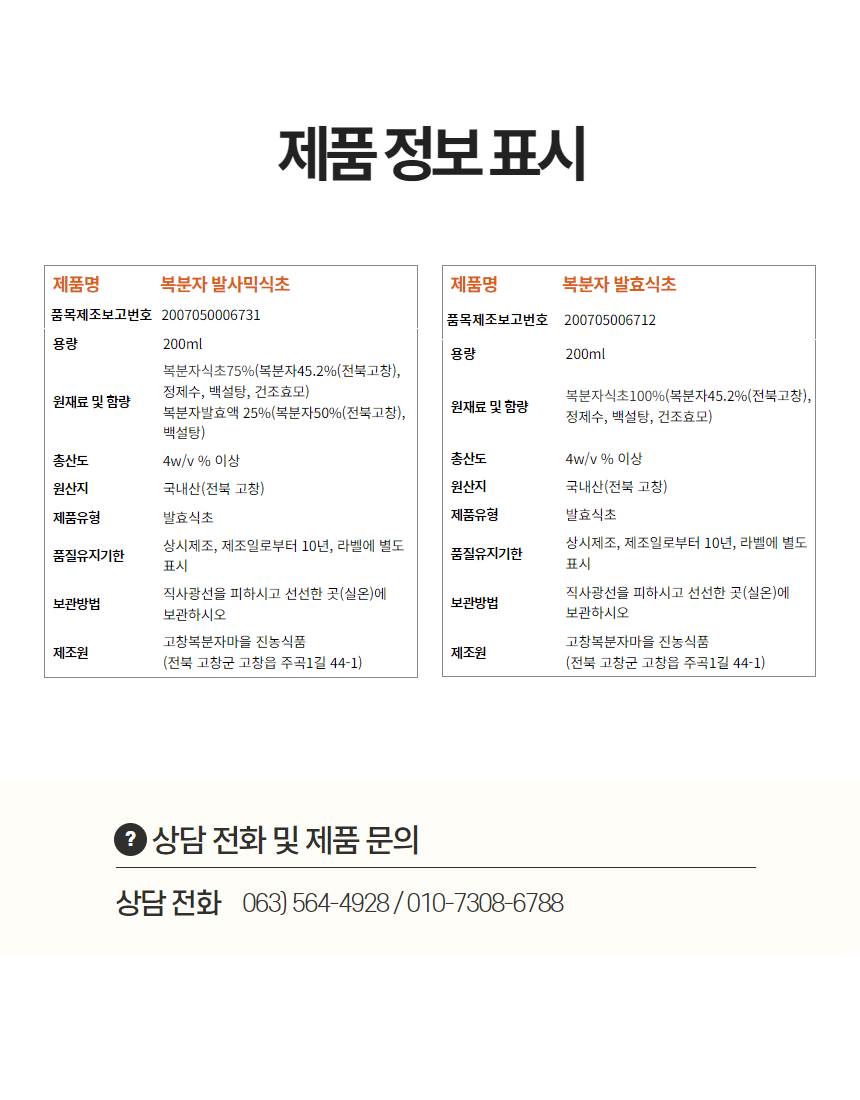 제품 정보 표시

| 제품명 | 복분자 발사믹식초 |
|---|---|
| 품목제조보고번호 | 2007050006731 |
| 용량 | 200ml |
| 원재료 및 함량 | 복분자식초75%(복분자45.2%(전북고창), 정제수, 백설탕, 건조효모) 복분자발효액 25%(복분자50%(전북고창), 백설탕) |
| 총산도 | 4w/v % 이상 |
| 원산지 | 국내산(전북 고창) |
| 제품유형 | 발효식초 |
| 품질유지기한 | 상시제조, 제조일로부터 10년, 라벨에 별도 표시 |
| 보관방법 | 직사광선을 피하시고 선선한 곳(실온)에 보관하시오 |
| 제조원 | 고창복분자마을 진농식품 (전북 고창군 고창읍 주곡1길 44-1) |

| 제품명 | 복분자 발효식초 |
|---|---|
| 품목제조보고번호 | 200705006712 |
| 용량 | 200ml |
| 원재료 및 함량 | 복분자식초100%(복분자45.2%(전북고창), 정제수, 백설탕, 건조효모) |
| 총산도 | 4w/v % 이상 |
| 원산지 | 국내산(전북 고창) |
| 제품유형 | 발효식초 |
| 품질유지기한 | 상시제조, 제조일로부터 10년, 라벨에 별도 표시 |
| 보관방법 | 직사광선을 피하시고 선선한 곳(실온)에 보관하시오 |
| 제조원 | 고창복분자마을 진농식품 (전북 고창군 고창읍 주곡1길 44-1) |

? 상담 전화 및 제품 문의

상담 전화 063) 564-4928 / 010-7308-6788